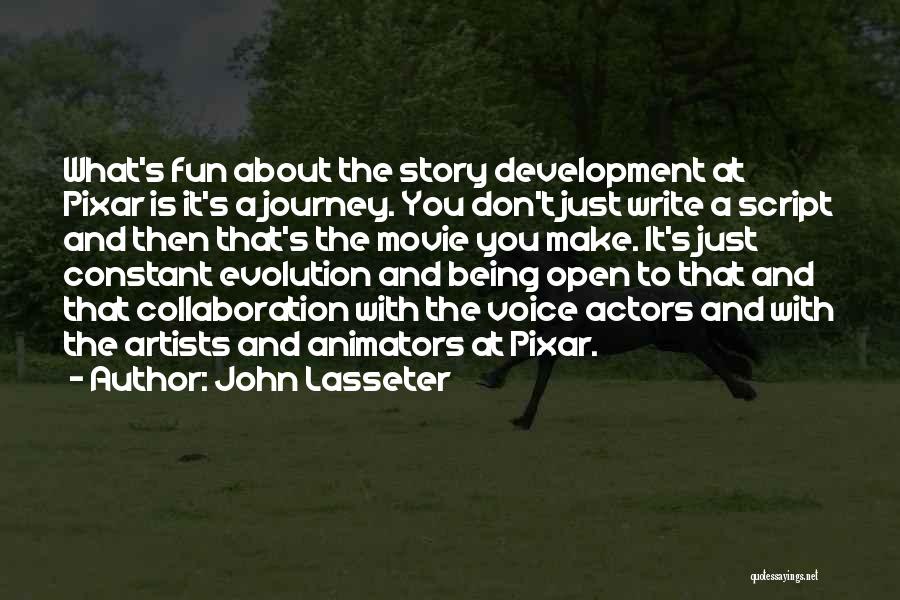 What's fun about the story development at Pixar is it's a journey. You don't just write a script and then that's the movie you make. It's just constant evolution and being open to that and that collaboration with the voice actors and with the artists and animators at Pixar.

- Author: John Lasseter

quotessayings.net